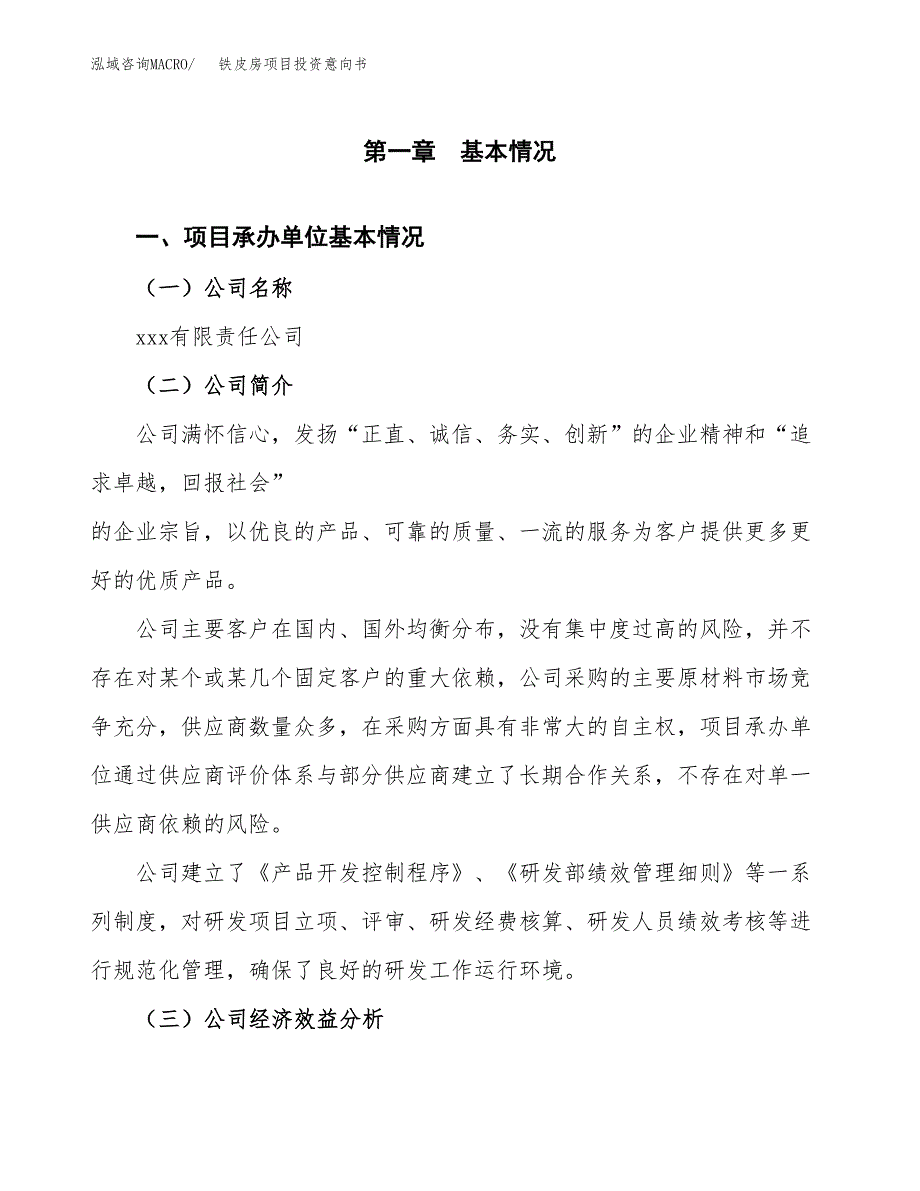 泓域咨询MACRO/　铁皮房项目投资意向书

第一章　基本情况

一、项目承办单位基本情况

（一）公司名称

xxx有限责任公司

（二）公司简介

公司满怀信心，发扬“正直、诚信、务实、创新”的企业精神和“追求卓越，回报社会”

的企业宗旨，以优良的产品、可靠的质量、一流的服务为客户提供更多更好的优质产品。

公司主要客户在国内、国外均衡分布，没有集中度过高的风险，并不存在对某个或某几个固定客户的重大依赖，公司采购的主要原材料市场竞争充分，供应商数量众多，在采购方面具有非常大的自主权，项目承办单位通过供应商评价体系与部分供应商建立了长期合作关系，不存在对单一供应商依赖的风险。

公司建立了《产品开发控制程序》、《研发部绩效管理细则》等一系列制度，对研发项目立项、评审、研发经费核算、研发人员绩效考核等进行规范化管理，确保了良好的研发工作运行环境。

（三）公司经济效益分析